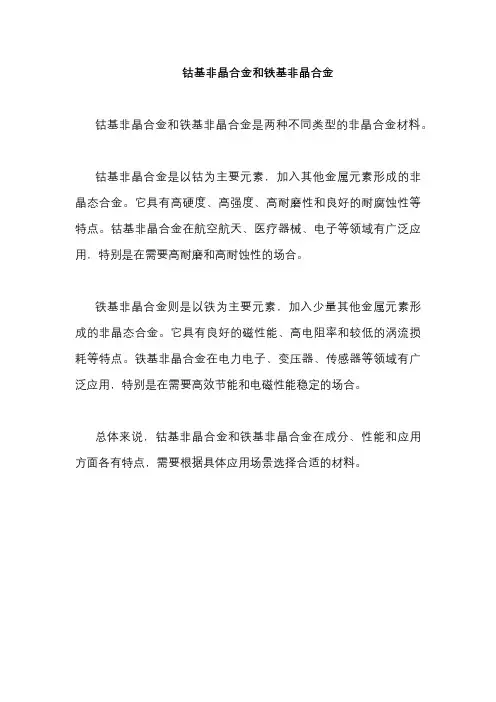 钴基非晶合金和铁基非晶合金

钴基非晶合金和铁基非晶合金是两种不同类型的非晶合金材料。

钴基非晶合金是以钴为主要元素，加入其他金属元素形成的非晶态合金。它具有高硬度、高强度、高耐磨性和良好的耐腐蚀性等特点。钴基非晶合金在航空航天、医疗器械、电子等领域有广泛应用，特别是在需要高耐磨和高耐蚀性的场合。

铁基非晶合金则是以铁为主要元素，加入少量其他金属元素形成的非晶态合金。它具有良好的磁性能、高电阻率和较低的涡流损耗等特点。铁基非晶合金在电力电子、变压器、传感器等领域有广泛应用，特别是在需要高效节能和电磁性能稳定的场合。

总体来说，钴基非晶合金和铁基非晶合金在成分、性能和应用方面各有特点，需要根据具体应用场景选择合适的材料。